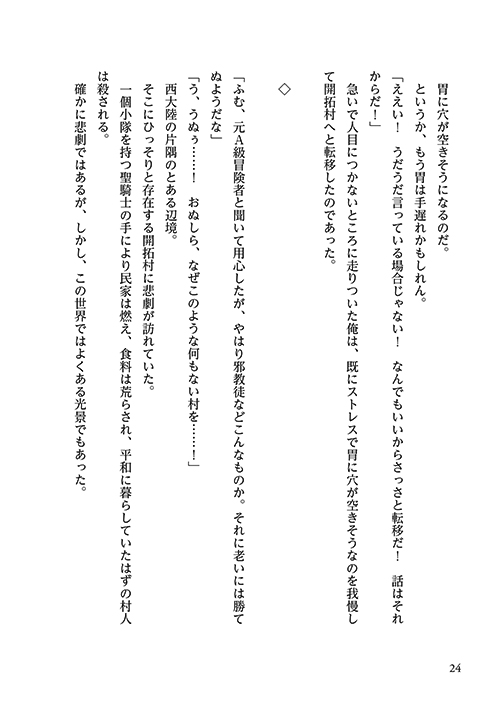 胃に穴が空きそうになるのだ。
というか、もう胃は手遅れかもしれん。
「ええい！　うだうだ言っている場合じゃない！　なんでもいいからさっさと転移だ！　話はそれからだ！」
急いで人目につかないところに走りついた俺は、既にストレスで胃に穴が空きそうなのを我慢して開拓村へと転移したのであった。

◇

「ふむ、元A級冒険者と聞いて用心したが、やはり邪教徒などこんなものか。それに老いには勝てぬようだな」
「う、うぬぅ……！　おぬしら、なぜこのような何もない村を……！」
西大陸の片隅のとある辺境。
そこにひっそりと存在する開拓村に悲劇が訪れていた。
一個小隊を持つ聖騎士の手により民家は燃え、食料は荒らされ、平和に暮らしていたはずの村人は殺される。
確かに悲劇ではあるが、しかし、この世界ではよくある光景でもあった。

24